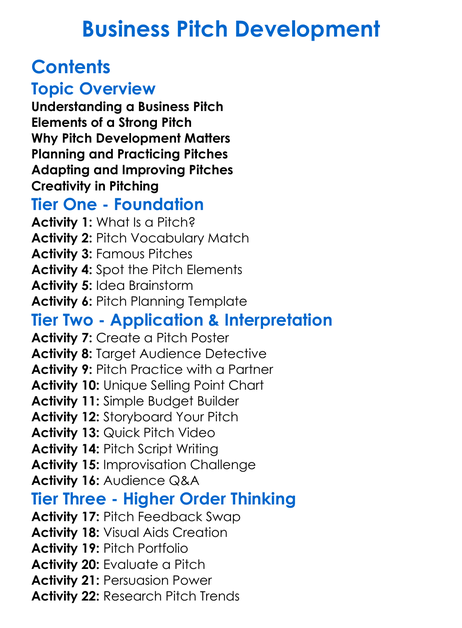 Business Pitch Development

Contents

Topic Overview

Understanding a Business Pitch
Elements of a Strong Pitch
Why Pitch Development Matters
Planning and Practicing Pitches
Adapting and Improving Pitches
Creativity in Pitching

Tier One - Foundation

Activity 1: What Is a Pitch?
Activity 2: Pitch Vocabulary Match
Activity 3: Famous Pitches
Activity 4: Spot the Pitch Elements
Activity 5: Idea Brainstorm
Activity 6: Pitch Planning Template

Tier Two - Application & Interpretation

Activity 7: Create a Pitch Poster
Activity 8: Target Audience Detective
Activity 9: Pitch Practice with a Partner
Activity 10: Unique Selling Point Chart
Activity 11: Simple Budget Builder
Activity 12: Storyboard Your Pitch
Activity 13: Quick Pitch Video
Activity 14: Pitch Script Writing
Activity 15: Improvisation Challenge
Activity 16: Audience Q&A

Tier Three - Higher Order Thinking

Activity 17: Pitch Feedback Swap
Activity 18: Visual Aids Creation
Activity 19: Pitch Portfolio
Activity 20: Evaluate a Pitch
Activity 21: Persuasion Power
Activity 22: Research Pitch Trends